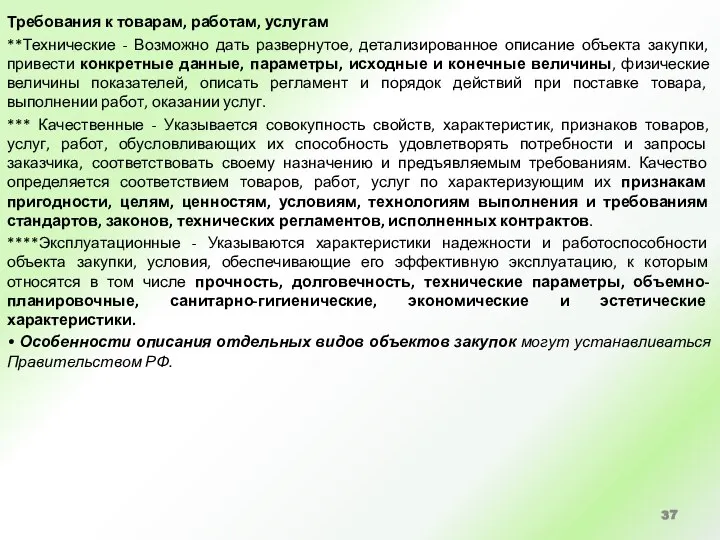 Требования к товарам, работам, услугам

**Технические - Возможно дать развернутое, детализированное описание объекта закупки, привести конкретные данные, параметры, исходные и конечные величины, физические величины показателей, описать регламент и порядок действий при поставке товара, выполнении работ, оказании услуг.

*** Качественные - Указывается совокупность свойств, характеристик, признаков товаров, услуг, работ, обусловливающих их способность удовлетворять потребности и запросы заказчика, соответствовать своему назначению и предъявляемым требованиям. Качество определяется соответствием товаров, работ, услуг по характеризующим их признакам пригодности, целям, ценностям, условиям, технологиям выполнения и требованиям стандартов, законов, технических регламентов, исполненных контрактов.

****Эксплуатационные - Указываются характеристики надежности и работоспособности объекта закупки, условия, обеспечивающие его эффективную эксплуатацию, к которым относятся в том числе прочность, долговечность, технические параметры, объемно-планировочные, санитарно-гигиенические, экономические и эстетические характеристики.

• Особенности описания отдельных видов объектов закупок могут устанавливаться Правительством РФ.

37